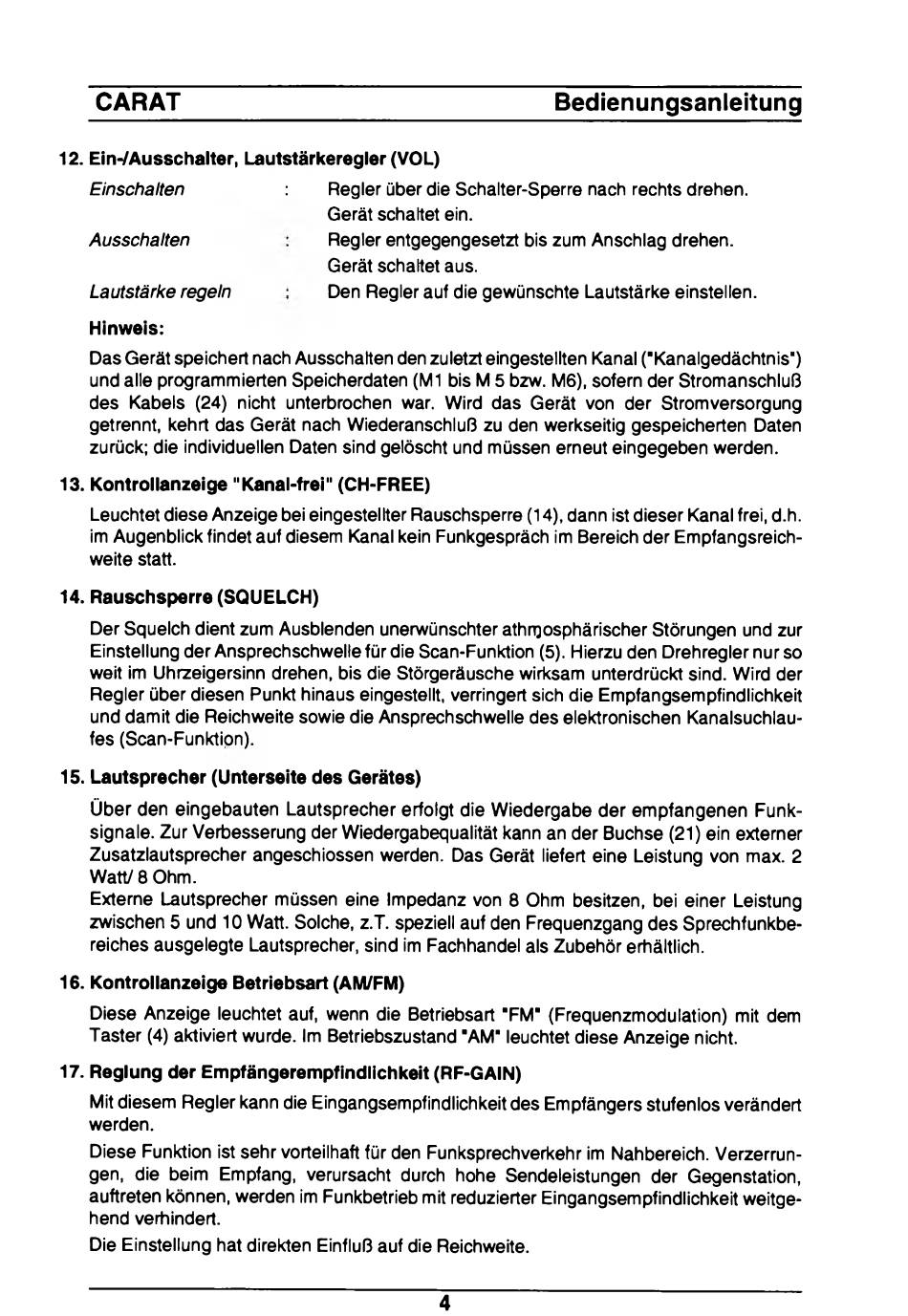 CARAT Bedienungsanleitung

12. Ein-/Ausschalter, Lautstärkeregler (VOL)

Einschalten : Regler über die Schalter-Sperre nach rechts drehen. Gerät schaltet ein.

Ausschalten : Regler entgegengesetzt bis zum Anschlag drehen. Gerät schaltet aus.

Lautstärke regeln : Den Regler auf die gewünschte Lautstärke einstellen.

Hinweis:

Das Gerät speichert nach Ausschalten den zuletzt eingestellten Kanal ("Kanalgedächtnis") und alle programmierten Speicherdaten (M1 bis M 5 bzw. M6), sofern der Stromanschluß des Kabels (24) nicht unterbrochen war. Wird das Gerät von der Stromversorgung getrennt, kehrt das Gerät nach Wiederanschluß zu den werkseitig gespeicherten Daten zurück; die individuellen Daten sind gelöscht und müssen erneut eingegeben werden.

13. Kontrollanzeige "Kanal-frei" (CH-FREE)

Leuchtet diese Anzeige bei eingestellter Rauschsperre (14), dann ist dieser Kanal frei, d.h. im Augenblick findet auf diesem Kanal kein Funkgespräch im Bereich der Empfangsreichweite statt.

14. Rauschsperre (SQUELCH)

Der Squelch dient zum Ausblenden unerwünschter athmosphärischer Störungen und zur Einstellung der Ansprechschwelle für die Scan-Funktion (5). Hierzu den Drehregler nur so weit im Uhrzeigersinn drehen, bis die Störgeräusche wirksam unterdrückt sind. Wird der Regler über diesen Punkt hinaus eingestellt, verringert sich die Empfangsempfindlichkeit und damit die Reichweite sowie die Ansprechschwelle des elektronischen Kanalsuchlaufes (Scan-Funktion).

15. Lautsprecher (Unterseite des Gerätes)

Über den eingebauten Lautsprecher erfolgt die Wiedergabe der empfangenen Funksignale. Zur Verbesserung der Wiedergabequalität kann an der Buchse (21) ein externer Zusatzlautsprecher angeschiossen werden. Das Gerät liefert eine Leistung von max. 2 Watt/ 8 Ohm.
Externe Lautsprecher müssen eine Impedanz von 8 Ohm besitzen, bei einer Leistung zwischen 5 und 10 Watt. Solche, z.T. speziell auf den Frequenzgang des Sprechfunkbereiches ausgelegte Lautsprecher, sind im Fachhandel als Zubehör erhältlich.

16. Kontrollanzeige Betriebsart (AM/FM)

Diese Anzeige leuchtet auf, wenn die Betriebsart "FM" (Frequenzmodulation) mit dem Taster (4) aktiviert wurde. Im Betriebszustand "AM" leuchtet diese Anzeige nicht.

17. Reglung der Empfängerempfindlichkeit (RF-GAIN)

Mit diesem Regler kann die Eingangsempfindlichkeit des Empfängers stufenlos verändert werden.

Diese Funktion ist sehr vorteilhaft für den Funksprechverkehr im Nahbereich. Verzerrungen, die beim Empfang, verursacht durch hohe Sendeleistungen der Gegenstation, auftreten können, werden im Funkbetrieb mit reduzierter Eingangsempfindlichkeit weitgehend verhindert.

Die Einstellung hat direkten Einfluß auf die Reichweite.

4